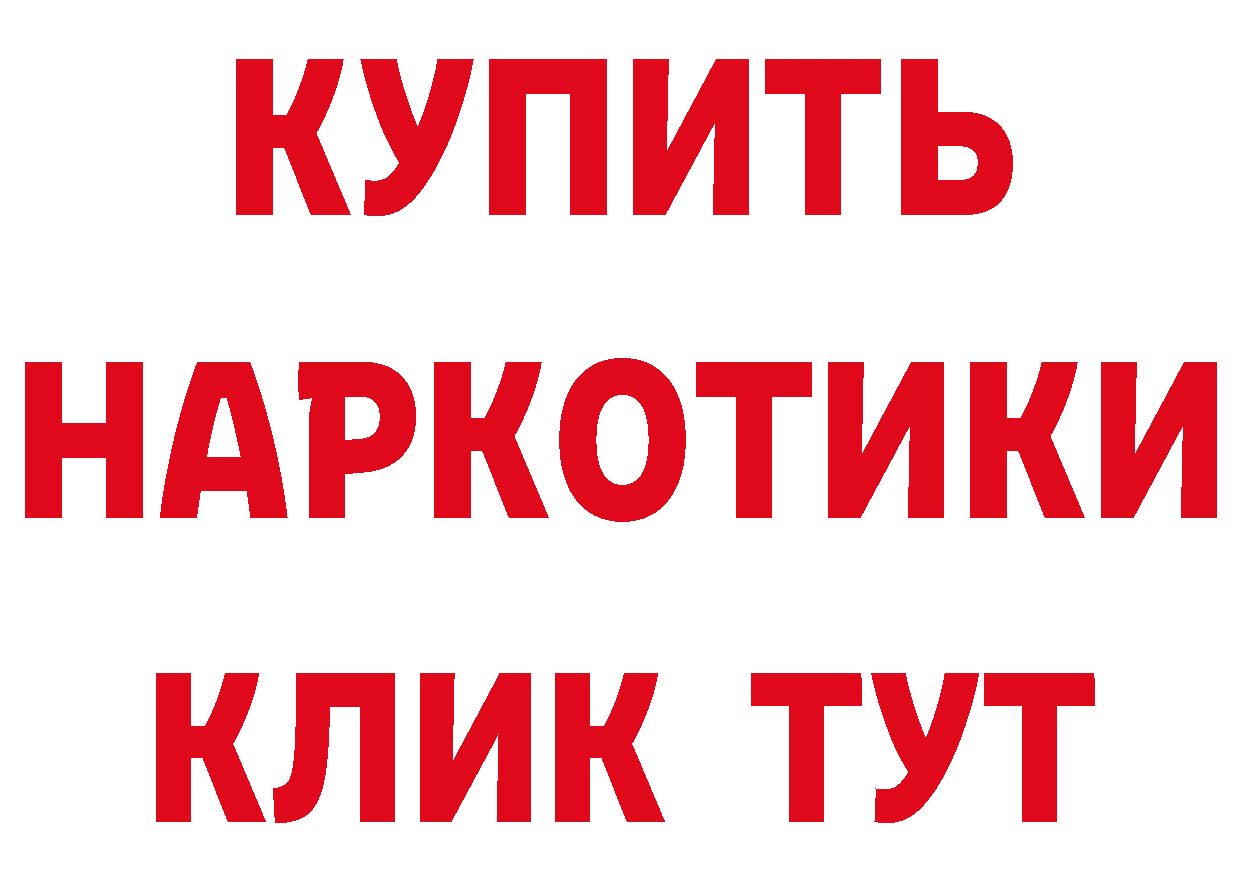 КУПИТЬ НАРКОТИКИ КЛИК ТУТ